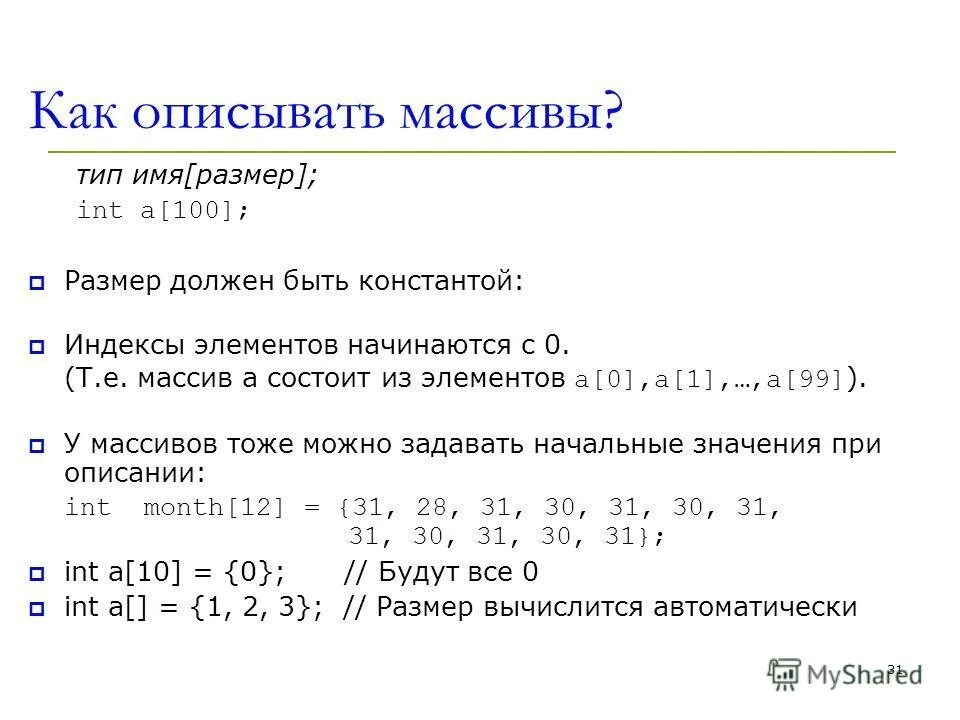 Как описывать массивы?

тип имя[размер];
int a[100];

Размер должен быть константой:

Индексы элементов начинаются с 0.
(Т.е. массив a состоит из элементов a[0],a[1],…,a[99]).

У массивов тоже можно задавать начальные значения при описании:
int month[12] = {31, 28, 31, 30, 31, 30, 31, 31, 30, 31, 30, 31};

int a[10] = {0}; // Будут все 0

int a[] = {1, 2, 3}; // Размер вычислится автоматически

31

MyShared